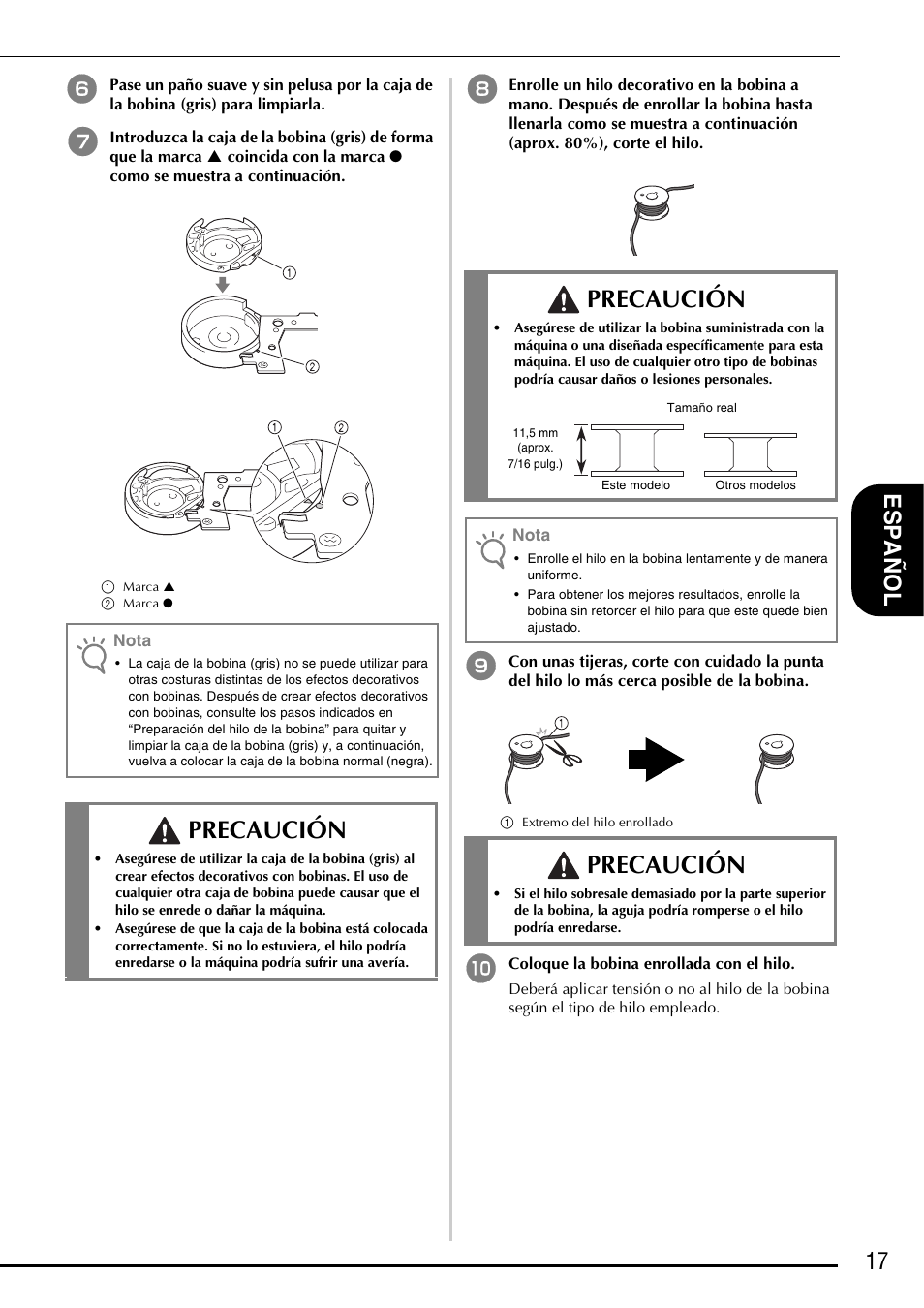 6 Pase un paño suave y sin pelusa por la caja de la bobina (gris) para limpiarla.

7 Introduzca la caja de la bobina (gris) de forma que la marca ▲ coincida con la marca ● como se muestra a continuación.

1

2

1 2

1 Marca ▲
2 Marca ●

Nota

• La caja de la bobina (gris) no se puede utilizar para otras costuras distintas de los efectos decorativos con bobinas. Después de crear efectos decorativos con bobinas, consulte los pasos indicados en “Preparación del hilo de la bobina” para quitar y limpiar la caja de la bobina (gris) y, a continuación, vuelva a colocar la caja de la bobina normal (negra).

PRECAUCIÓN

• Asegúrese de utilizar la caja de la bobina (gris) al crear efectos decorativos con bobinas. El uso de cualquier otra caja de bobina puede causar que el hilo se enrede o dañar la máquina.
• Asegúrese de que la caja de la bobina está colocada correctamente. Si no lo estuviera, el hilo podría enredarse o la máquina podría sufrir una avería.

8 Enrolle un hilo decorativo en la bobina a mano. Después de enrollar la bobina hasta llenarla como se muestra a continuación (aprox. 80%), corte el hilo.

PRECAUCIÓN

• Asegúrese de utilizar la bobina suministrada con la máquina o una diseñada específicamente para esta máquina. El uso de cualquier otro tipo de bobinas podría causar daños o lesiones personales.

Tamaño real

11,5 mm (aprox. 7/16 pulg.)

Este modelo

Otros modelos

Nota

• Enrolle el hilo en la bobina lentamente y de manera uniforme.
• Para obtener los mejores resultados, enrolle la bobina sin retorcer el hilo para que este quede bien ajustado.

9 Con unas tijeras, corte con cuidado la punta del hilo lo más cerca posible de la bobina.

1

1 Extremo del hilo enrollado

PRECAUCIÓN

• Si el hilo sobresale demasiado por la parte superior de la bobina, la aguja podría romperse o el hilo podría enredarse.

10 Coloque la bobina enrollada con el hilo.

Deberá aplicar tensión o no al hilo de la bobina según el tipo de hilo empleado.

ESPAÑOL

17